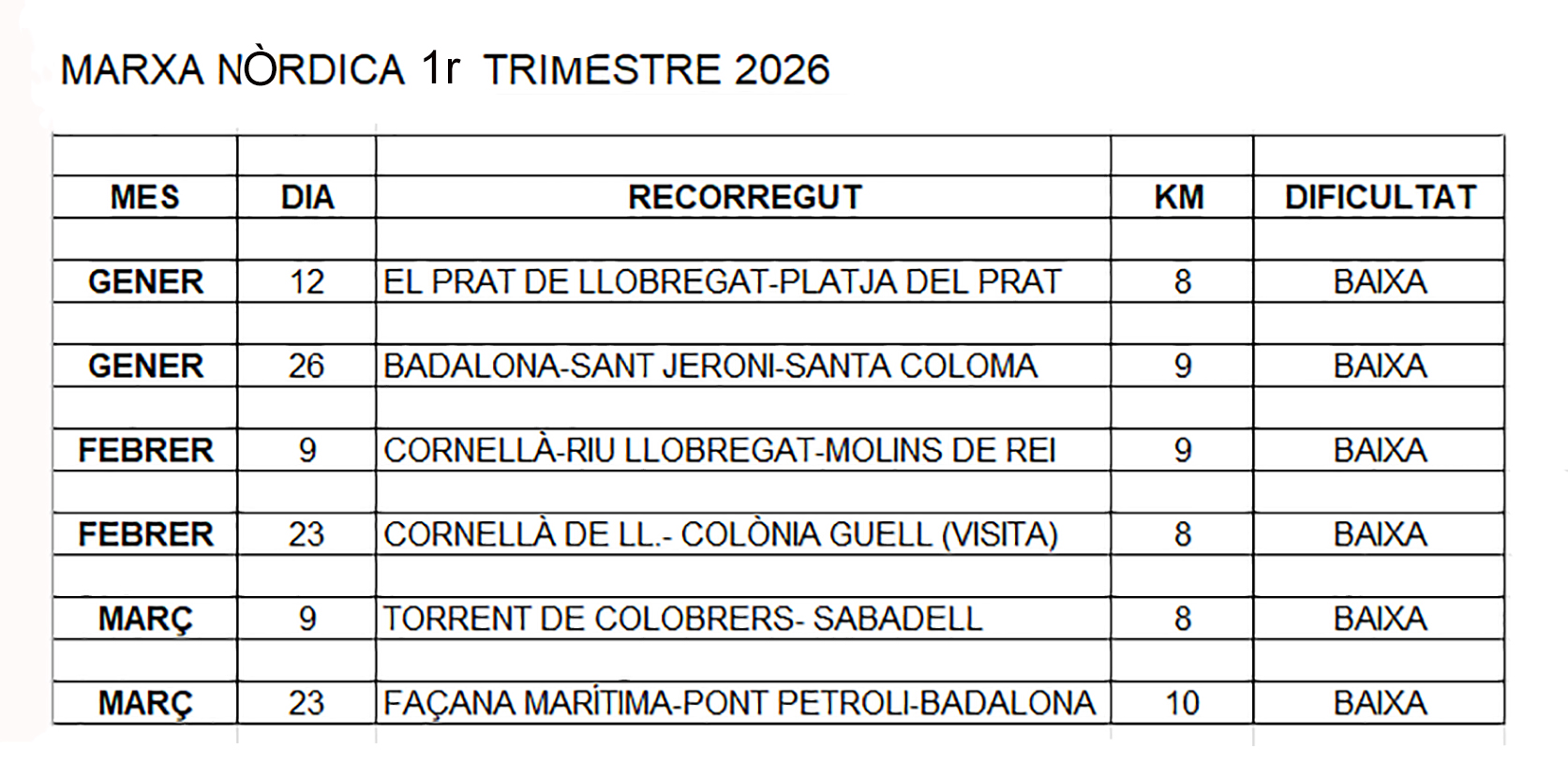 MARXA NÒRDICA 1r TRIMESTRE 2026

| MES | DIA | RECORREGUT | KM | DIFICULTAT |
|---|---|---|---|---|
| GENER | 12 | EL PRAT DE LLOBREGAT-PLATJA DEL PRAT | 8 | BAIXA |
| GENER | 26 | BADALONA-SANT JERONI-SANTA COLOMA | 9 | BAIXA |
| FEBRER | 9 | CORNELLÀ-RIU LLOBREGAT-MOLINS DE REI | 9 | BAIXA |
| FEBRER | 23 | CORNELLÀ DE LL.- COLÒNIA GUELL (VISITA) | 8 | BAIXA |
| MARÇ | 9 | TORRENT DE COLOBRERS- SABADELL | 8 | BAIXA |
| MARÇ | 23 | FAÇANA MARÍTIMA-PONT PETROLI-BADALONA | 10 | BAIXA |